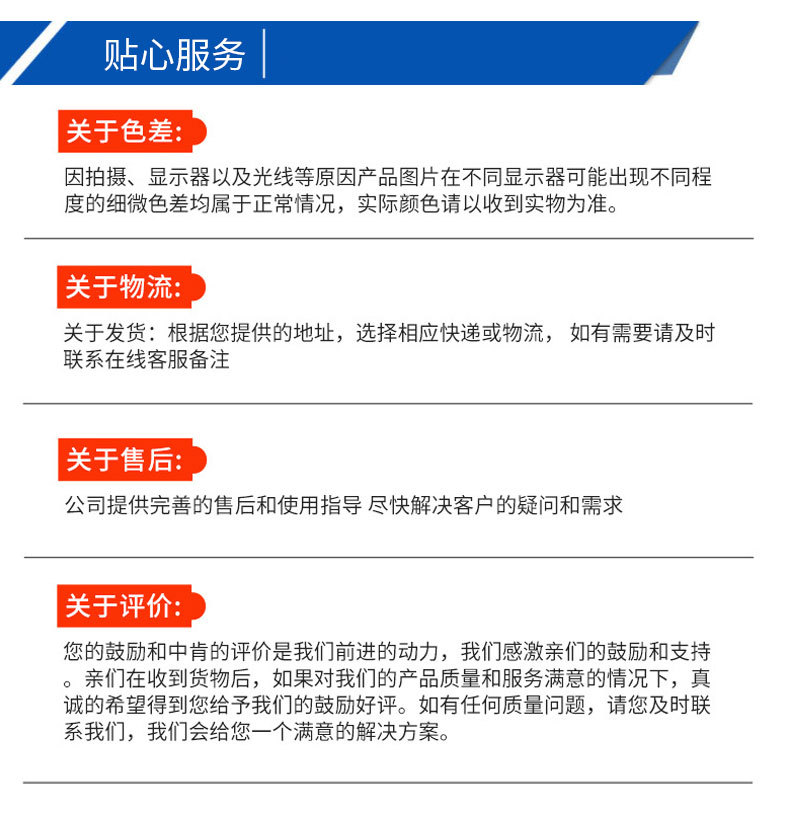 贴心服务

关于色差:

因拍摄、显示器以及光线等原因产品图片在不同显示器可能出现不同程度的细微色差均属于正常情况，实际颜色请以收到实物为准。

关于物流:

关于发货：根据您提供的地址，选择相应快递或物流， 如有需要请及时联系在线客服备注

关于售后:

公司提供完善的售后和使用指导 尽快解决客户的疑问和需求

关于评价:

您的鼓励和中肯的评价是我们前进的动力，我们感激亲们的鼓励和支持。亲们在收到货物后，如果对我们的产品质量和服务满意的情况下，真诚的希望得到您给予我们的鼓励好评。如有任何质量问题，请您及时联系我们，我们会给您一个满意的解决方案。